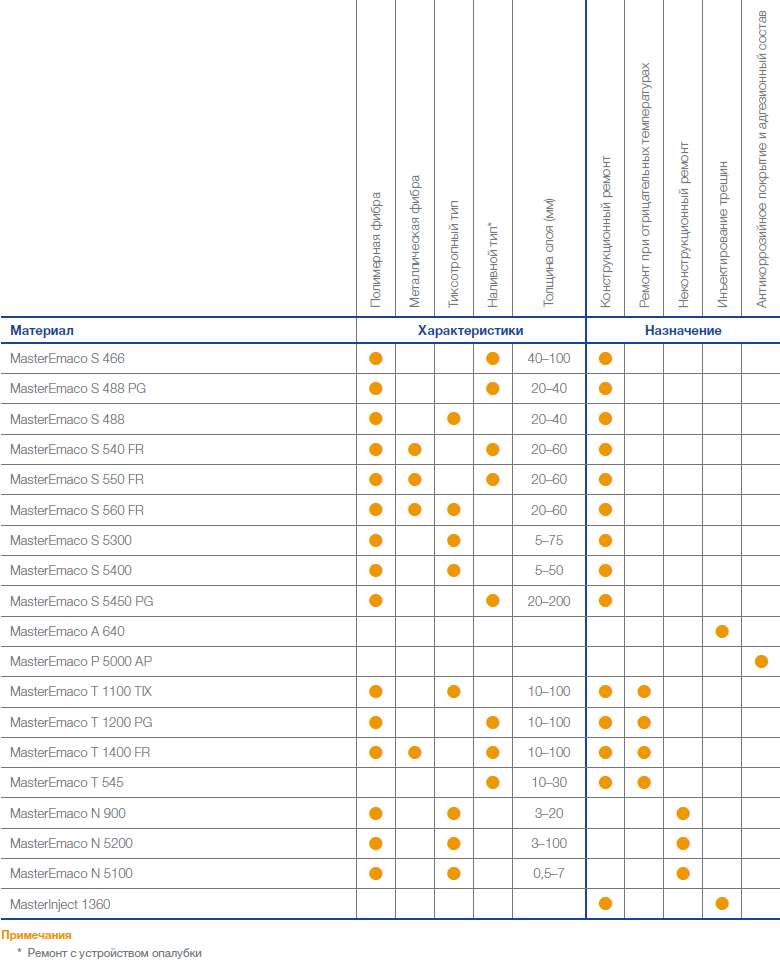 | Материал | Полимерная фибра | Металлическая фибра | Тиксотропный тип | Наливной тип* | Толщина слоя (мм) | Конструкционный ремонт | Ремонт при отрицательных температурах | Неконструкционный ремонт | Инъектирование трещин | Антикоррозийное покрытие и адгезионный состав |
|---|---|---|---|---|---|---|---|---|---|---|
| | Характеристики | | | | | Назначение | | | | |
| MasterEmaco S 466 | ● | | | ● | 40–100 | ● | | | | |
| MasterEmaco S 488 PG | ● | | | ● | 20–40 | ● | | | | |
| MasterEmaco S 488 | ● | | ● | | 20–40 | ● | | | | |
| MasterEmaco S 540 FR | ● | ● | | ● | 20–60 | ● | | | | |
| MasterEmaco S 550 FR | ● | ● | | ● | 20–60 | ● | | | | |
| MasterEmaco S 560 FR | ● | ● | ● | | 20–60 | ● | | | | |
| MasterEmaco S 5300 | ● | | ● | | 5–75 | ● | | | | |
| MasterEmaco S 5400 | ● | | ● | | 5–50 | ● | | | | |
| MasterEmaco S 5450 PG | ● | | | ● | 20–200 | ● | | | | |
| MasterEmaco A 640 | | | | | | | | | ● | |
| MasterEmaco P 5000 AP | | | | | | | | | | ● |
| MasterEmaco T 1100 TIX | ● | | ● | | 10–100 | ● | ● | | | |
| MasterEmaco T 1200 PG | ● | | | ● | 10–100 | ● | ● | | | |
| MasterEmaco T 1400 FR | ● | ● | | ● | 10–100 | ● | ● | | | |
| MasterEmaco T 545 | | | | ● | 10–30 | ● | ● | | | |
| MasterEmaco N 900 | ● | | ● | | 3–20 | | | ● | | |
| MasterEmaco N 5200 | ● | | ● | | 3–100 | | | ● | | |
| MasterEmaco N 5100 | ● | | ● | | 0,5–7 | | | ● | | |
| MasterInject 1360 | | | | | | ● | | | ● | |

Примечания
* Ремонт с устройством опалубки